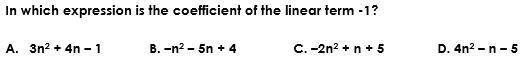 In which expression is the coefficient of the linear term -1?

A. $3n^2 + 4n - 1$
B. $-n^2 - 5n + 4$
C. $-2n^2 + n + 5$
D. $4n^2 - n - 5$